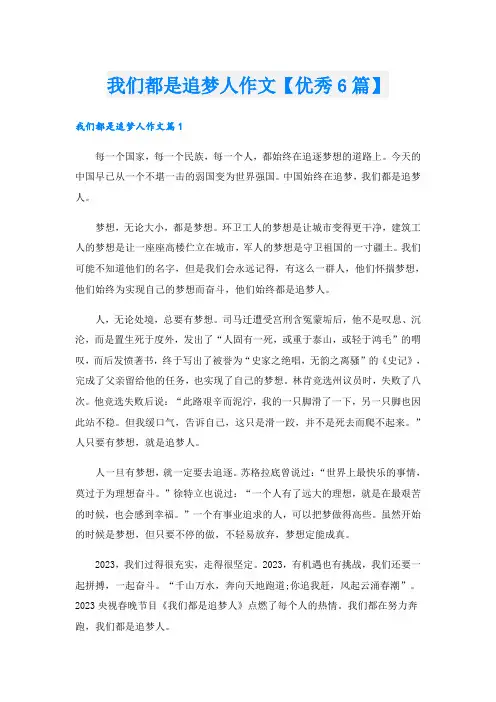 我们都是追梦人作文【优秀6篇】

我们都是追梦人作文篇1

每一个国家，每一个民族，每一个人，都始终在追逐梦想的道路上。今天的中国早已从一个不堪一击的弱国变为世界强国。中国始终在追梦，我们都是追梦人。

梦想，无论大小，都是梦想。环卫工人的梦想是让城市变得更干净，建筑工人的梦想是让一座座高楼伫立在城市，军人的梦想是守卫祖国的一寸疆土。我们可能不知道他们的名字，但是我们会永远记得，有这么一群人，他们怀揣梦想，他们始终为实现自己的梦想而奋斗，他们始终都是追梦人。

人，无论处境，总要有梦想。司马迁遭受宫刑含冤蒙垢后，他不是叹息、沉沦，而是置生死于度外，发出了“人固有一死，或重于泰山，或轻于鸿毛”的喟叹，而后发愤著书，终于写出了被誉为“史家之绝唱，无韵之离骚”的《史记》，完成了父亲留给他的任务，也实现了自己的梦想。林肯竞选州议员时，失败了八次。他竞选失败后说：“此路艰辛而泥泞，我的一只脚滑了一下，另一只脚也因此站不稳。但我缓口气，告诉自己，这只是滑一跤，并不是死去而爬不起来。”人只要有梦想，就是追梦人。

人一旦有梦想，就一定要去追逐。苏格拉底曾说过：“世界上最快乐的事情，莫过于为理想奋斗。”徐特立也说过：“一个人有了远大的理想，就是在最艰苦的时候，也会感到幸福。”一个有事业追求的人，可以把梦做得高些。虽然开始的时候是梦想，但只要不停的做，不轻易放弃，梦想定能成真。

2023，我们过得很充实，走得很坚定。2023，有机遇也有挑战，我们还要一起拼搏，一起奋斗。“千山万水，奔向天地跑道；你追我赶，风起云涌春潮”。2023央视春晚节目《我们都是追梦人》点燃了每个人的热情。我们都在努力奔跑，我们都是追梦人。